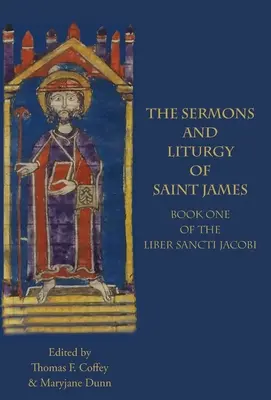 THE SERMONS AND LITURGY OF SAINT JAMES

BOOK ONE OF THE LIBER SANCTI JACOBI

Edited by
Thomas F. Coffey
& Maryjane Dunn